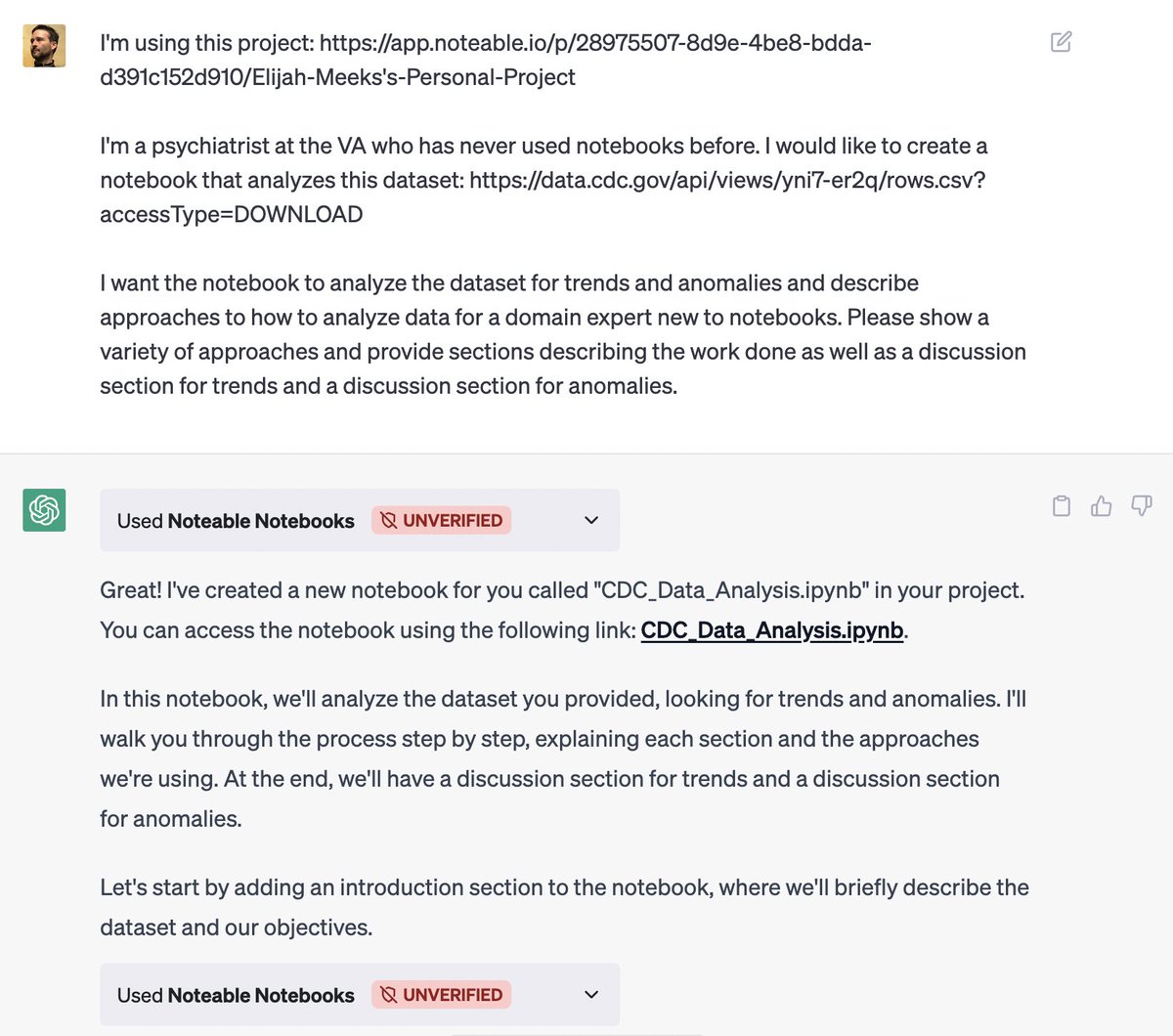 I'm using this project: https://app.noteable.io/p/28975507-8d9e-4be8-bdda-d391c152d910/Elijah-Meeks's-Personal-Project

I'm a psychiatrist at the VA who has never used notebooks before. I would like to create a notebook that analyzes this dataset: https://data.cdc.gov/api/views/yni7-er2q/rows.csv?accessType=DOWNLOAD

I want the notebook to analyze the dataset for trends and anomalies and describe approaches to how to analyze data for a domain expert new to notebooks. Please show a variety of approaches and provide sections describing the work done as well as a discussion section for trends and a discussion section for anomalies.

Used Noteable Notebooks UNVERIFIED

Great! I've created a new notebook for you called "CDC_Data_Analysis.ipynb" in your project. You can access the notebook using the following link: CDC_Data_Analysis.ipynb.

In this notebook, we'll analyze the dataset you provided, looking for trends and anomalies. I'll walk you through the process step by step, explaining each section and the approaches we're using. At the end, we'll have a discussion section for trends and a discussion section for anomalies.

Let's start by adding an introduction section to the notebook, where we'll briefly describe the dataset and our objectives.

Used Noteable Notebooks UNVERIFIED